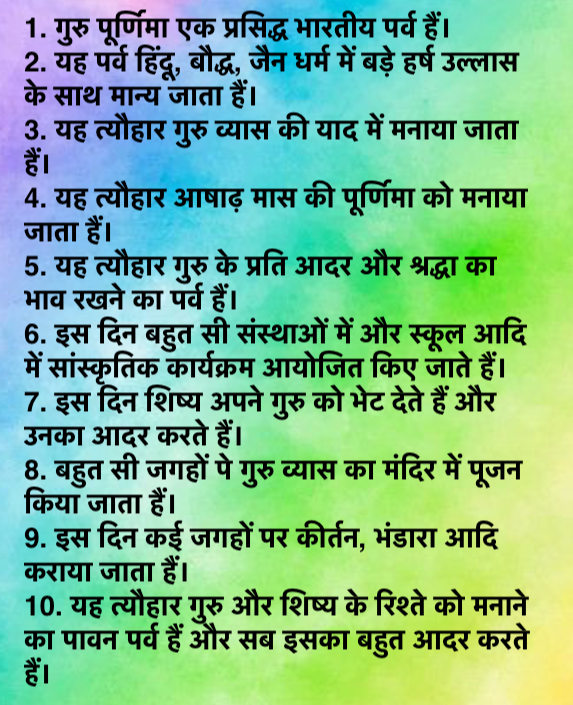 1. गुरु पूर्णिमा एक प्रसिद्ध भारतीय पर्व हैं।
2. यह पर्व हिंदू, बौद्ध, जैन धर्म में बड़े हर्ष उल्लास के साथ मान्य जाता हैं।
3. यह त्यौहार गुरु व्यास की याद में मनाया जाता हैं।
4. यह त्यौहार आषाढ़ मास की पूर्णिमा को मनाया जाता हैं।
5. यह त्यौहार गुरु के प्रति आदर और श्रद्धा का भाव रखने का पर्व हैं।
6. इस दिन बहुत सी संस्थाओं में और स्कूल आदि में सांस्कृतिक कार्यक्रम आयोजित किए जाते हैं।
7. इस दिन शिष्य अपने गुरु को भेट देते हैं और उनका आदर करते हैं।
8. बहुत सी जगहों पे गुरु व्यास का मंदिर में पूजन किया जाता हैं।
9. इस दिन कई जगहों पर कीर्तन, भंडारा आदि कराया जाता हैं।
10. यह त्यौहार गुरु और शिष्य के रिश्ते को मनाने का पावन पर्व हैं और सब इसका बहुत आदर करते हैं।